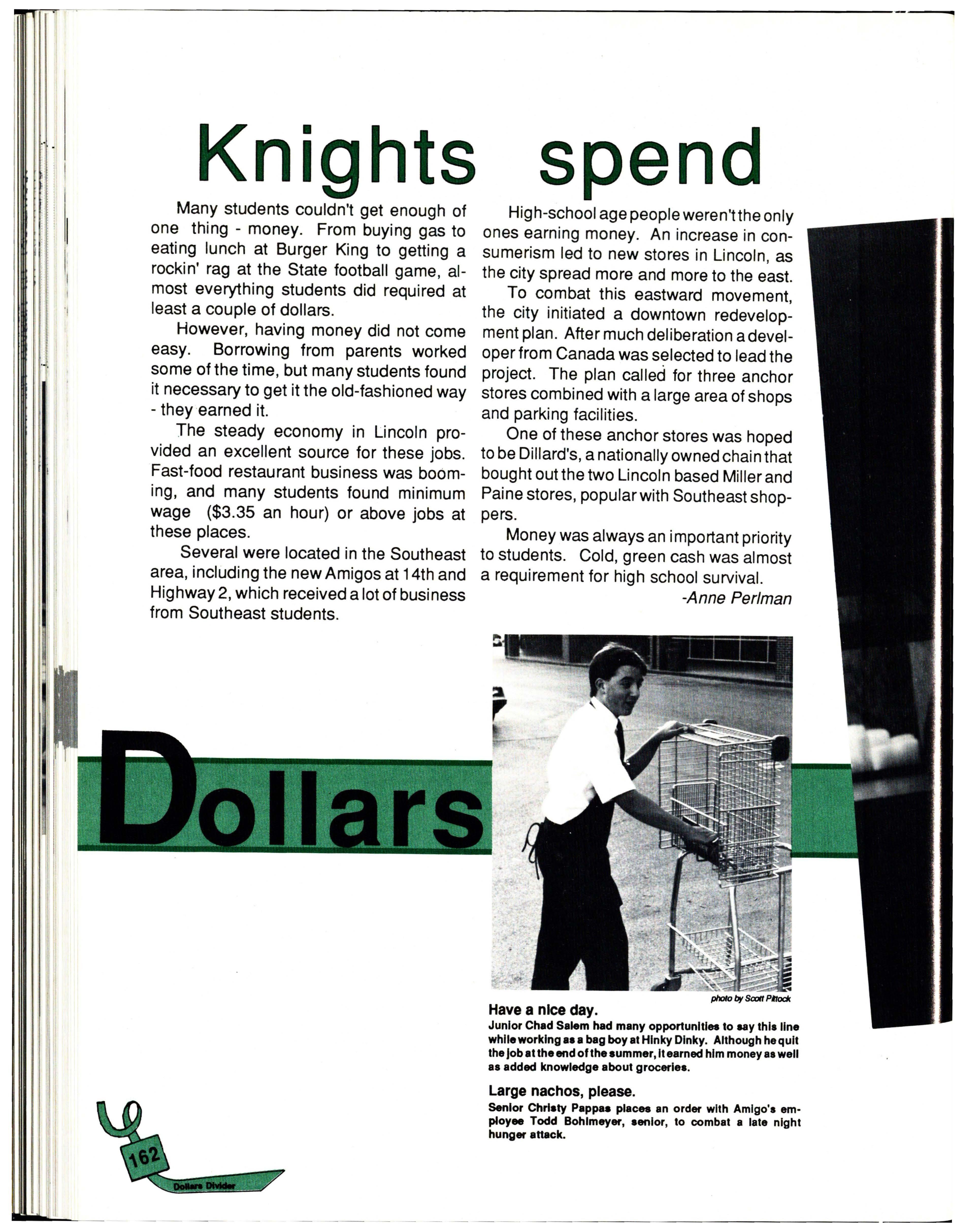 Knights spend

Many students couldn't get enough of one thing - money. From buying gas to eating lunch at Burger King to getting a rockin' rag at the State football game, almost everything students did required at least a couple of dollars.

However, having money did not come easy. Borrowing from parents worked some of the time, but many students found it necessary to get it the old-fashioned way - they earned it.

The steady economy in Lincoln provided an excellent source for these jobs. Fast-food restaurant business was booming, and many students found minimum wage ($3.35 an hour) or above jobs at these places.

Several were located in the Southeast area, including the new Amigos at 14th and Highway 2, which received a lot of business from Southeast students.

High-school age people weren't the only ones earning money. An increase in consumerism led to new stores in Lincoln, as the city spread more and more to the east.

To combat this eastward movement, the city initiated a downtown redevelopment plan. After much deliberation a developer from Canada was selected to lead the project. The plan called for three anchor stores combined with a large area of shops and parking facilities.

One of these anchor stores was hoped to be Dillard's, a nationally owned chain that bought out the two Lincoln based Miller and Paine stores, popular with Southeast shoppers.

Money was always an important priority to students. Cold, green cash was almost a requirement for high school survival.

-Anne Perlman

Dollars

photo by Scott Pittock

Have a nice day.
Junior Chad Salem had many opportunities to say this line while working as a bag boy at Hinky Dinky. Although he quit the job at the end of the summer, it earned him money as well as added knowledge about groceries.

Large nachos, please.
Senior Christy Pappas places an order with Amigo's employee Todd Bohlmeyer, senior, to combat a late night hunger attack.

162
Dollars Divider